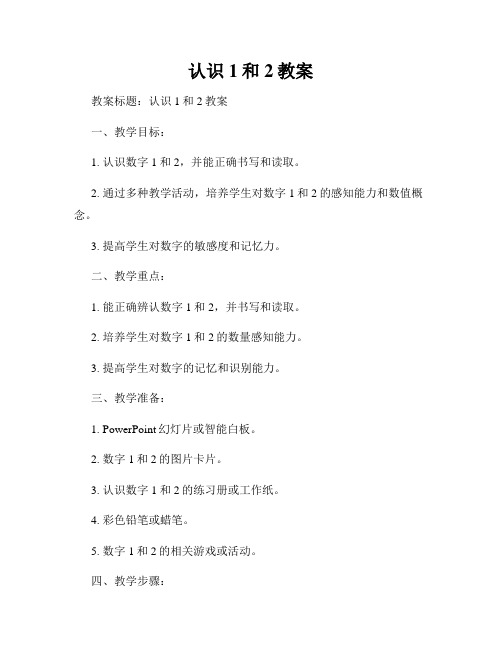 认识 1 和 2 教案

教案标题：认识 1 和 2 教案

一、教学目标：

1. 认识数字 1 和 2，并能正确书写和读取。

2. 通过多种教学活动，培养学生对数字 1 和 2 的感知能力和数值概念。

3. 提高学生对数字的敏感度和记忆力。

二、教学重点：

1. 能正确辨认数字 1 和 2，并书写和读取。

2. 培养学生对数字 1 和 2 的数量感知能力。

3. 提高学生对数字的记忆和识别能力。

三、教学准备：

1. PowerPoint 幻灯片或智能白板。

2. 数字 1 和 2 的图片卡片。

3. 认识数字 1 和 2 的练习册或工作纸。

4. 彩色铅笔或蜡笔。

5. 数字 1 和 2 的相关游戏或活动。

四、教学步骤：